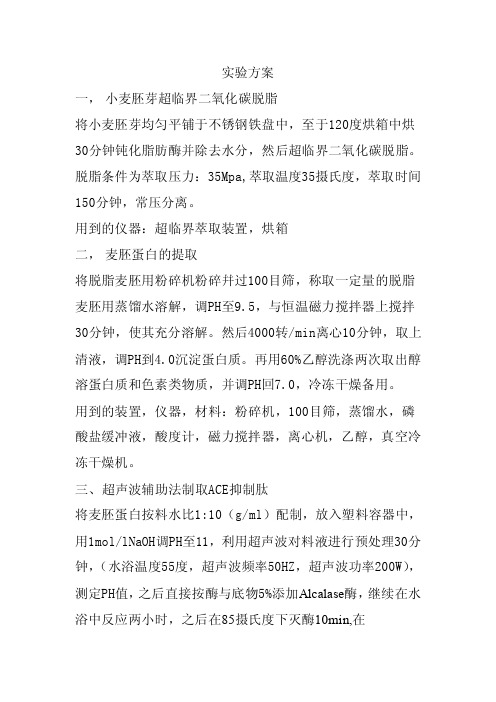 实验方案

一， 小麦胚芽超临界二氧化碳脱脂

将小麦胚芽均匀平铺于不锈钢铁盘中，至于120度烘箱中烘30分钟钝化脂肪酶并除去水分，然后超临界二氧化碳脱脂。脱脂条件为萃取压力：35Mpa,萃取温度35摄氏度，萃取时间150分钟，常压分离。

用到的仪器：超临界萃取装置，烘箱

二， 麦胚蛋白的提取

将脱脂麦胚用粉碎机粉碎并过100目筛，称取一定量的脱脂麦胚用蒸馏水溶解，调PH至9.5，与恒温磁力搅拌器上搅拌30分钟，使其充分溶解。然后4000转/min离心10分钟，取上清液，调PH到4.0沉淀蛋白质。再用60%乙醇洗涤两次取出醇溶蛋白质和色素类物质，并调PH回7.0，冷冻干燥备用。

用到的装置，仪器，材料：粉碎机，100目筛，蒸馏水，磷酸盐缓冲液，酸度计，磁力搅拌器，离心机，乙醇，真空冷冻干燥机。

三、超声波辅助法制取ACE抑制肽

将麦胚蛋白按料水比1:10（g/ml）配制，放入塑料容器中，用1mol/lNaOH调PH至11，利用超声波对料液进行预处理30分钟，（水浴温度55度，超声波频率50HZ，超声波功率200W），测定PH值，之后直接按酶与底物5%添加Alcalase酶，继续在水浴中反应两小时，之后在85摄氏度下灭酶10min,在